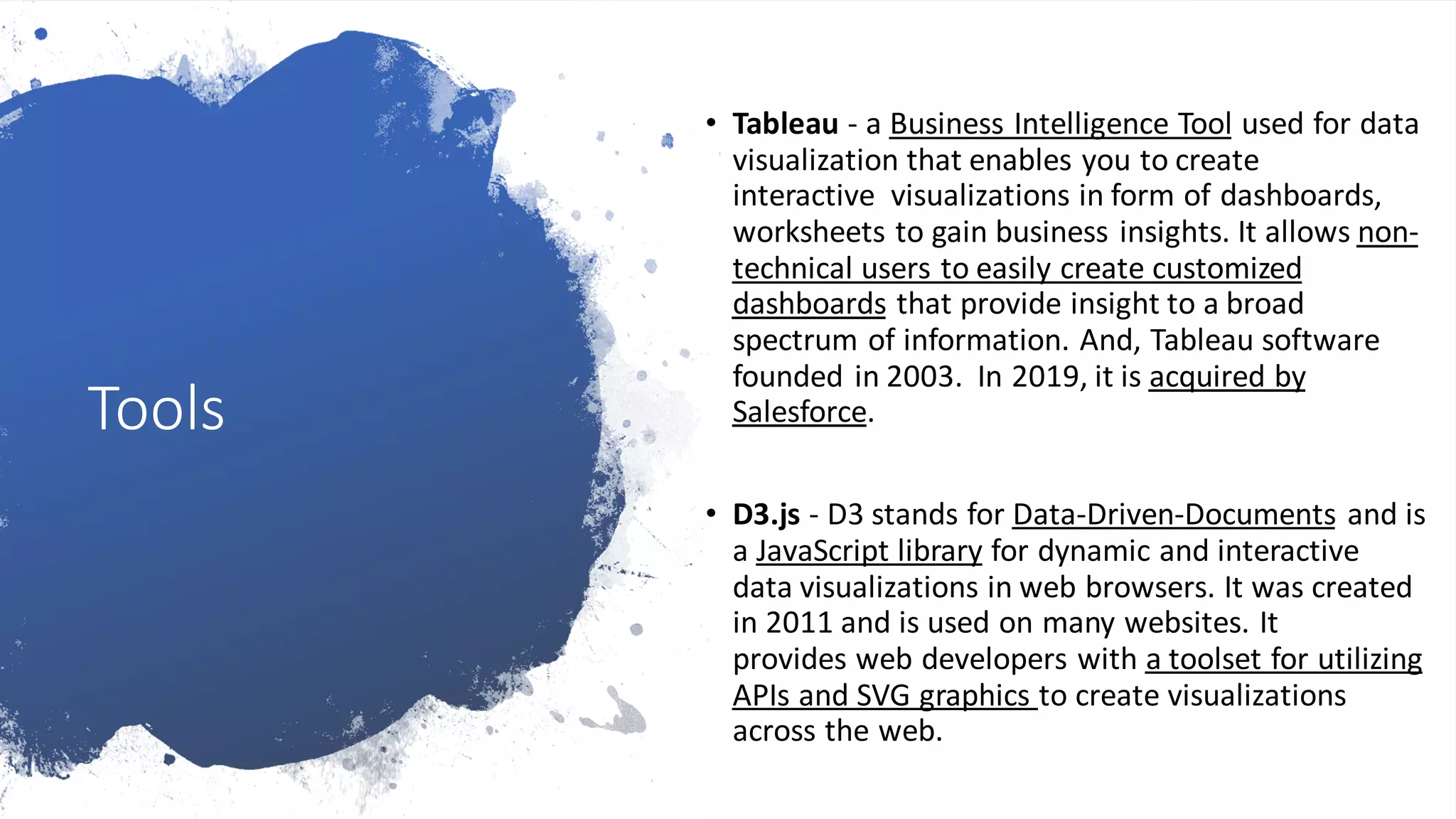 Tools

• Tableau - a Business Intelligence Tool used for data visualization that enables you to create interactive visualizations in form of dashboards, worksheets to gain business insights. It allows non-technical users to easily create customized dashboards that provide insight to a broad spectrum of information. And, Tableau software founded in 2003. In 2019, it is acquired by Salesforce.

• D3.js - D3 stands for Data-Driven-Documents and is a JavaScript library for dynamic and interactive data visualizations in web browsers. It was created in 2011 and is used on many websites. It provides web developers with a toolset for utilizing APIs and SVG graphics to create visualizations across the web.